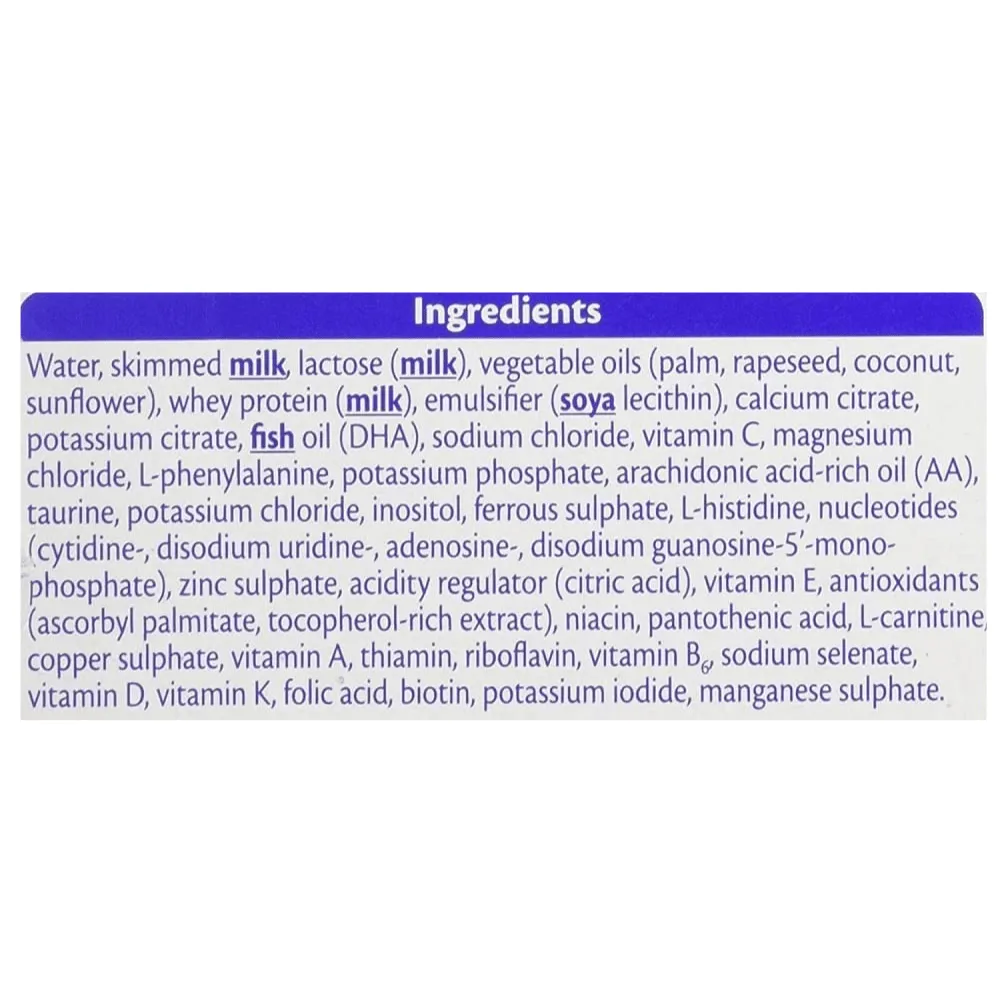 Ingredients

Water, skimmed milk, lactose (milk), vegetable oils (palm, rapeseed, coconut, sunflower), whey protein (milk), emulsifier (soya lecithin), calcium citrate, potassium citrate, fish oil (DHA), sodium chloride, vitamin C, magnesium chloride, L-phenylalanine, potassium phosphate, arachidonic acid-rich oil (AA), taurine, potassium chloride, inositol, ferrous sulphate, L-histidine, nucleotides (cytidine-, disodium uridine-, adenosine-, disodium guanosine-5'-monophosphate), zinc sulphate, acidity regulator (citric acid), vitamin E, antioxidants (ascorbyl palmitate, tocopherol-rich extract), niacin, pantothenic acid, L-carnitine, copper sulphate, vitamin A, thiamin, riboflavin, vitamin $B_6$, sodium selenate, vitamin D, vitamin K, folic acid, biotin, potassium iodide, manganese sulphate.